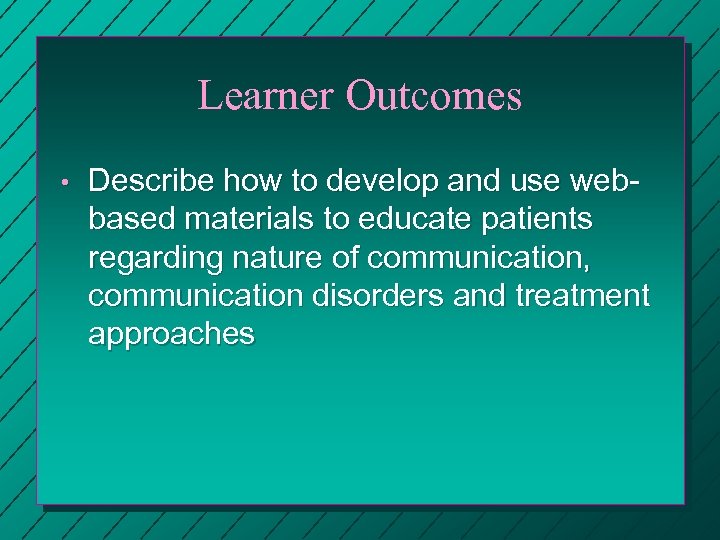 Learner Outcomes

• Describe how to develop and use web-based materials to educate patients regarding nature of communication, communication disorders and treatment approaches